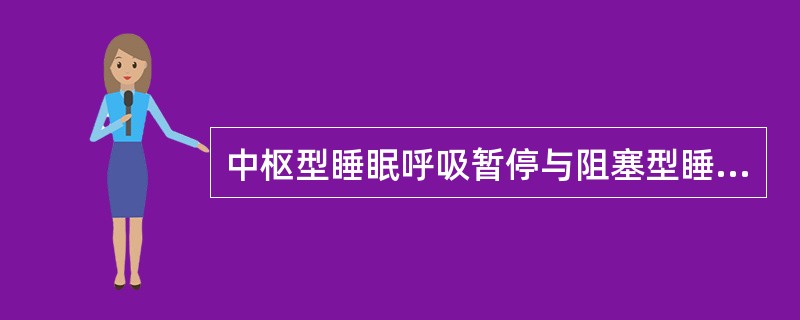 中枢型睡眠呼吸暂停与阻塞型睡...